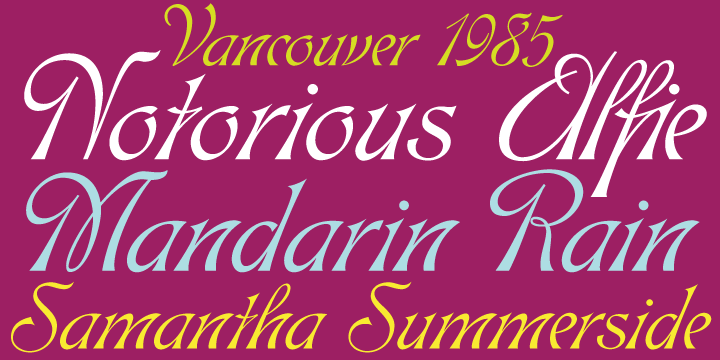 Vancouver 1985
Notorious Alfie
Mandarin Rain
Samantha Summerside